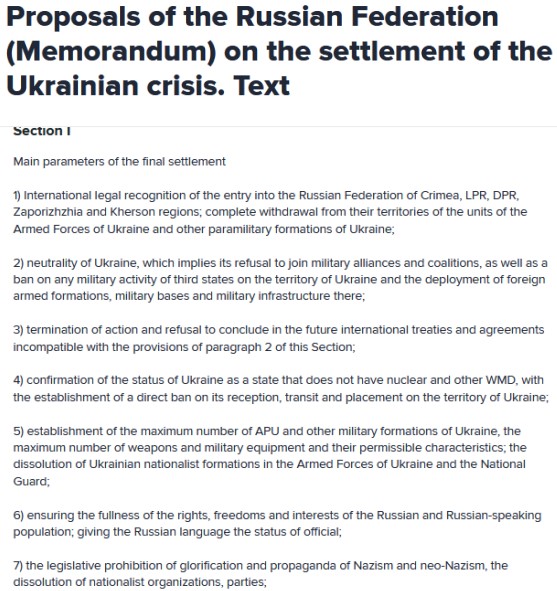 Proposals of the Russian Federation (Memorandum) on the settlement of the Ukrainian crisis. Text

Section I

Main parameters of the final settlement

1) International legal recognition of the entry into the Russian Federation of Crimea, LPR, DPR, Zaporizhzhia and Kherson regions; complete withdrawal from their territories of the units of the Armed Forces of Ukraine and other paramilitary formations of Ukraine;

2) neutrality of Ukraine, which implies its refusal to join military alliances and coalitions, as well as a ban on any military activity of third states on the territory of Ukraine and the deployment of foreign armed formations, military bases and military infrastructure there;

3) termination of action and refusal to conclude in the future international treaties and agreements incompatible with the provisions of paragraph 2 of this Section;

4) confirmation of the status of Ukraine as a state that does not have nuclear and other WMD, with the establishment of a direct ban on its reception, transit and placement on the territory of Ukraine;

5) establishment of the maximum number of APU and other military formations of Ukraine, the maximum number of weapons and military equipment and their permissible characteristics; the dissolution of Ukrainian nationalist formations in the Armed Forces of Ukraine and the National Guard;

6) ensuring the fullness of the rights, freedoms and interests of the Russian and Russian-speaking population; giving the Russian language the status of official;

7) the legislative prohibition of glorification and propaganda of Nazism and neo-Nazism, the dissolution of nationalist organizations, parties;